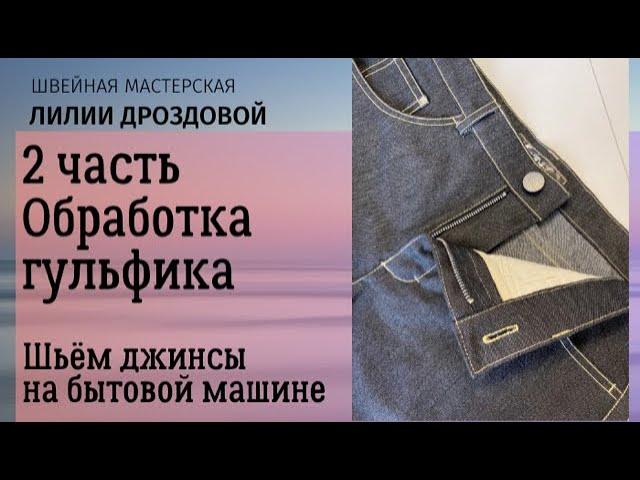 ШВЕЙНАЯ МАСТЕРСКАЯ
ЛИЛИИ ДРОЗДОВОЙ

2 часть
Обработка
гульфика

Шьём джинсы
на бытовой машине